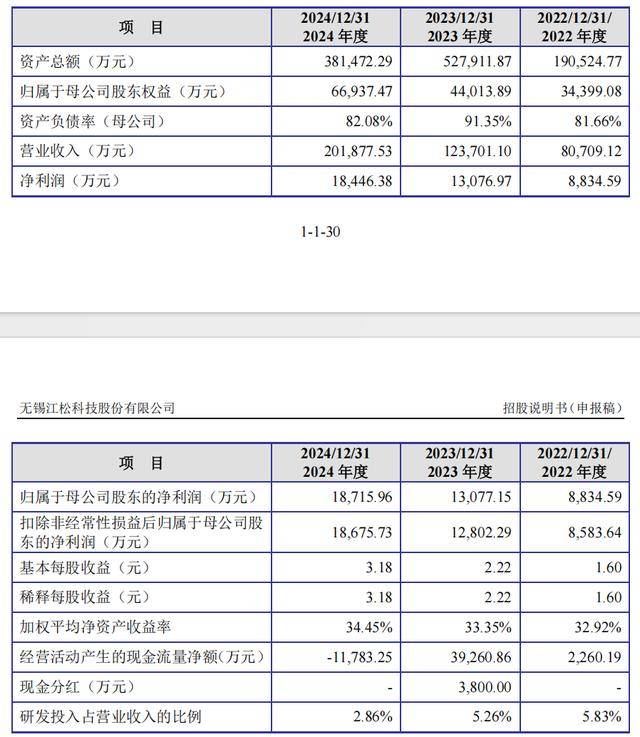 | 项 目 | 2024/12/31 2024 年度 | 2023/12/31 2023 年度 | 2022/12/31/ 2022 年度 |
|---|---|---|---|
| 资产总额（万元） | 381,472.29 | 527,911.87 | 190,524.77 |
| 归属于母公司股东权益（万元） | 66,937.47 | 44,013.89 | 34,399.08 |
| 资产负债率（母公司） | 82.08% | 91.35% | 81.66% |
| 营业收入（万元） | 201,877.53 | 123,701.10 | 80,709.12 |
| 净利润（万元） | 18,446.38 | 13,076.97 | 8,834.59 |

1-1-30

无锡江松科技股份有限公司

招股说明书（申报稿）

| 项 目 | 2024/12/31 2024 年度 | 2023/12/31 2023 年度 | 2022/12/31/ 2022 年度 |
|---|---|---|---|
| 归属于母公司股东的净利润（万元） | 18,715.96 | 13,077.15 | 8,834.59 |
| 扣除非经常性损益后归属于母公司股东的净利润（万元） | 18,675.73 | 12,802.29 | 8,583.64 |
| 基本每股收益（元） | 3.18 | 2.22 | 1.60 |
| 稀释每股收益（元） | 3.18 | 2.22 | 1.60 |
| 加权平均净资产收益率 | 34.45% | 33.35% | 32.92% |
| 经营活动产生的现金流量净额（万元） | -11,783.25 | 39,260.86 | 2,260.19 |
| 现金分红（万元） | - | 3,800.00 | - |
| 研发投入占营业收入的比例 | 2.86% | 5.26% | 5.83% |